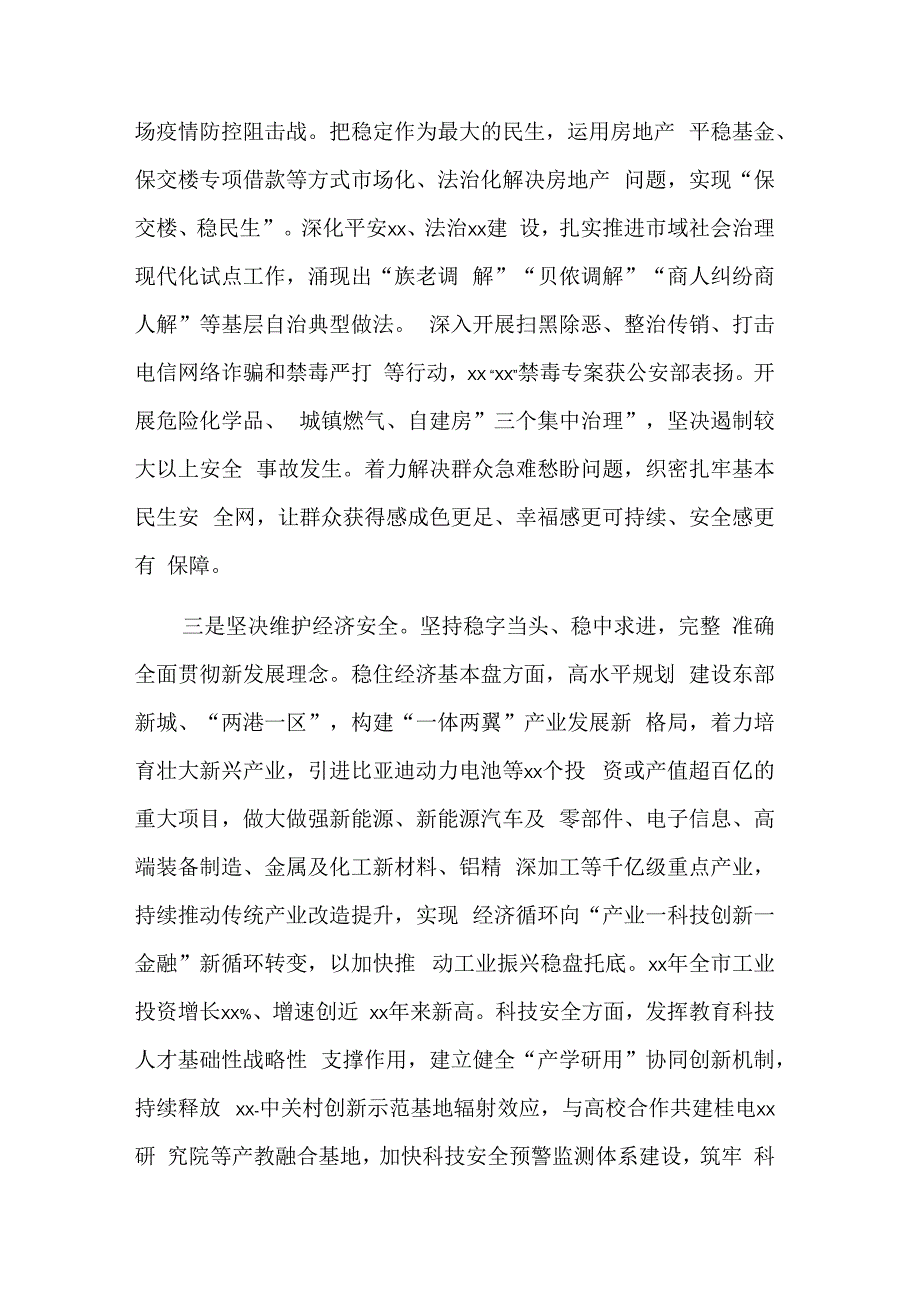 场疫情防控阻击战。把稳定作为最大的民生，运用房地产 平稳基金、保交楼专项借款等方式市场化、法治化解决房地产 问题，实现“保交楼、稳民生”。深化平安xx、法治xx建 设，扎实推进市域社会治理现代化试点工作，涌现出“族老调 解”“贝侬调解”“商人纠纷商人解”等基层自治典型做法。 深入开展扫黑除恶、整治传销、打击电信网络诈骗和禁毒严打 等行动，xx“xx”禁毒专案获公安部表扬。开展危险化学品、 城镇燃气、自建房”三个集中治理”，坚决遏制较大以上安全 事故发生。着力解决群众急难愁盼问题，织密扎牢基本民生安 全网，让群众获得感成色更足、幸福感更可持续、安全感更有 保障。

三是坚决维护经济安全。坚持稳字当头、稳中求进，完整 准确全面贯彻新发展理念。稳住经济基本盘方面，高水平规划 建设东部新城、“两港一区”，构建“一体两翼”产业发展新 格局，着力培育壮大新兴产业，引进比亚迪动力电池等xx个投 资或产值超百亿的重大项目，做大做强新能源、新能源汽车及 零部件、电子信息、高端装备制造、金属及化工新材料、铝精 深加工等千亿级重点产业，持续推动传统产业改造提升，实现 经济循环向“产业一科技创新一金融”新循环转变，以加快推 动工业振兴稳盘托底。xx年全市工业投资增长xx%、增速创近 xx年来新高。科技安全方面，发挥教育科技人才基础性战略性 支撑作用，建立健全“产学研用”协同创新机制，持续释放 xx-中关村创新示范基地辐射效应，与高校合作共建桂电xx研 究院等产教融合基地，加快科技安全预警监测体系建设，筑牢 科